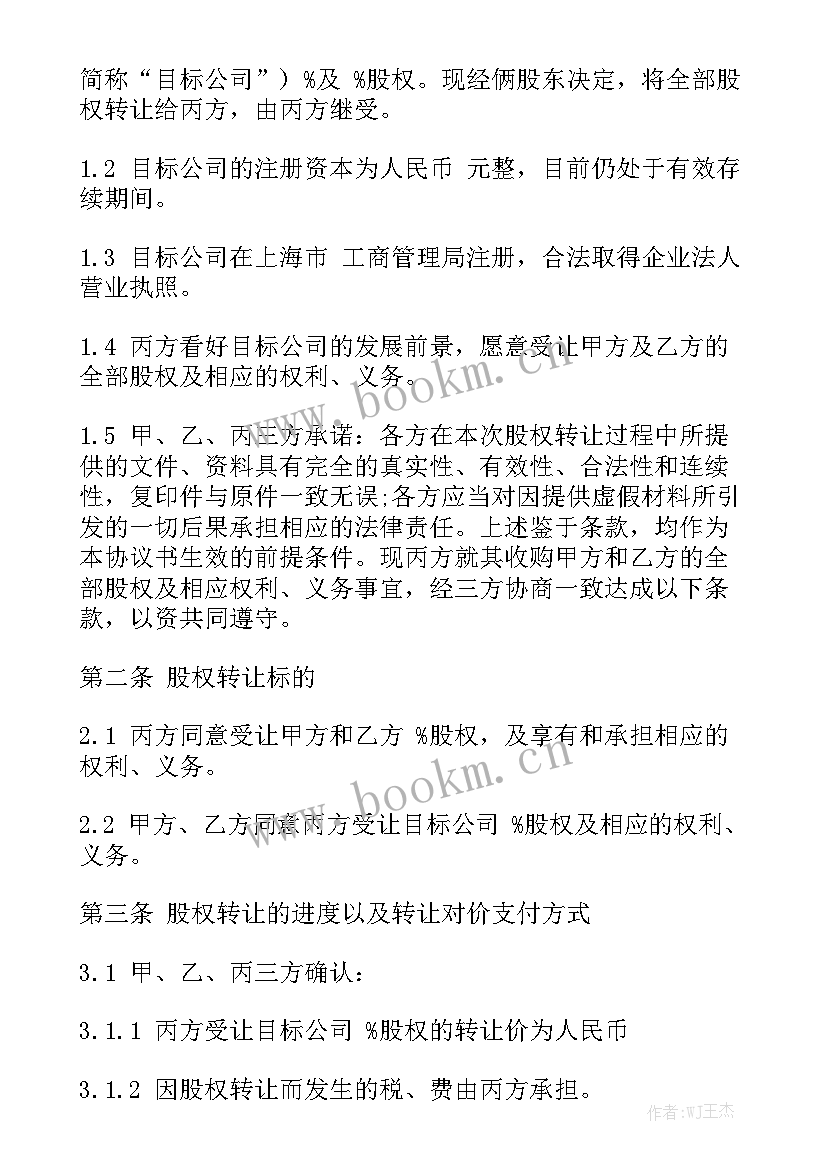 简称“目标公司”）%及 %股权。现经俩股东决定，将全部股权转让给丙方，由丙方继受。

1.2 目标公司的注册资本为人民币 元整，目前仍处于有效存续期间。

1.3 目标公司在上海市 工商管理局注册，合法取得企业法人营业执照。

1.4 丙方看好目标公司的发展前景，愿意受让甲方及乙方的全部股权及相应的权利、义务。

1.5 甲、乙、丙三方承诺：各方在本次股权转让过程中所提供的文件、资料具有完全的真实性、有效性、合法性和连续性，复印件与原件一致无误;各方应当对因提供虚假材料所引发的一切后果承担相应的法律责任。上述鉴于条款，均作为本协议书生效的前提条件。现丙方就其收购甲方和乙方的全部股权及相应权利、义务事宜，经三方协商一致达成以下条款，以资共同遵守。

第二条 股权转让标的

2.1 丙方同意受让甲方和乙方 %股权，及享有和承担相应的权利、义务。

2.2 甲方、乙方同意丙方受让目标公司 %股权及相应的权利、义务。

第三条 股权转让的进度以及转让对价支付方式

3.1 甲、乙、丙三方确认：

3.1.1 丙方受让目标公司 %股权的转让价为人民币

3.1.2 因股权转让而发生的税、费由丙方承担。

www.bookm.cn

www.bookm.cn

作者:WJ王杰